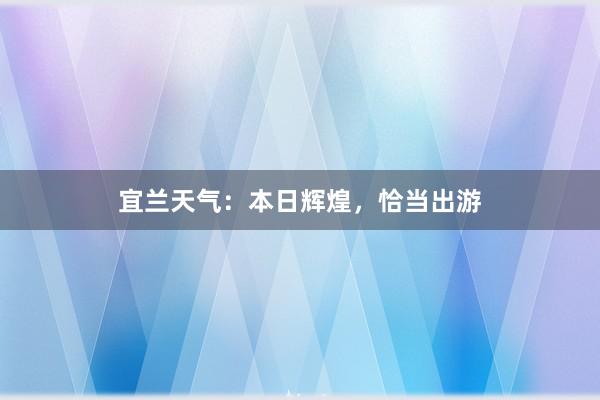 宜兰天气：本日辉煌，恰当出游